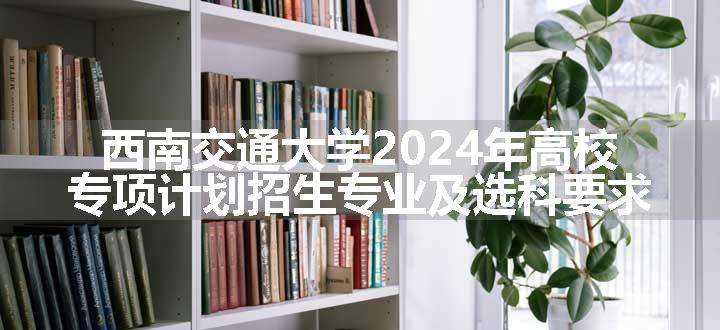 西南交通大学2024年高校专项计划招生专业及选科要求